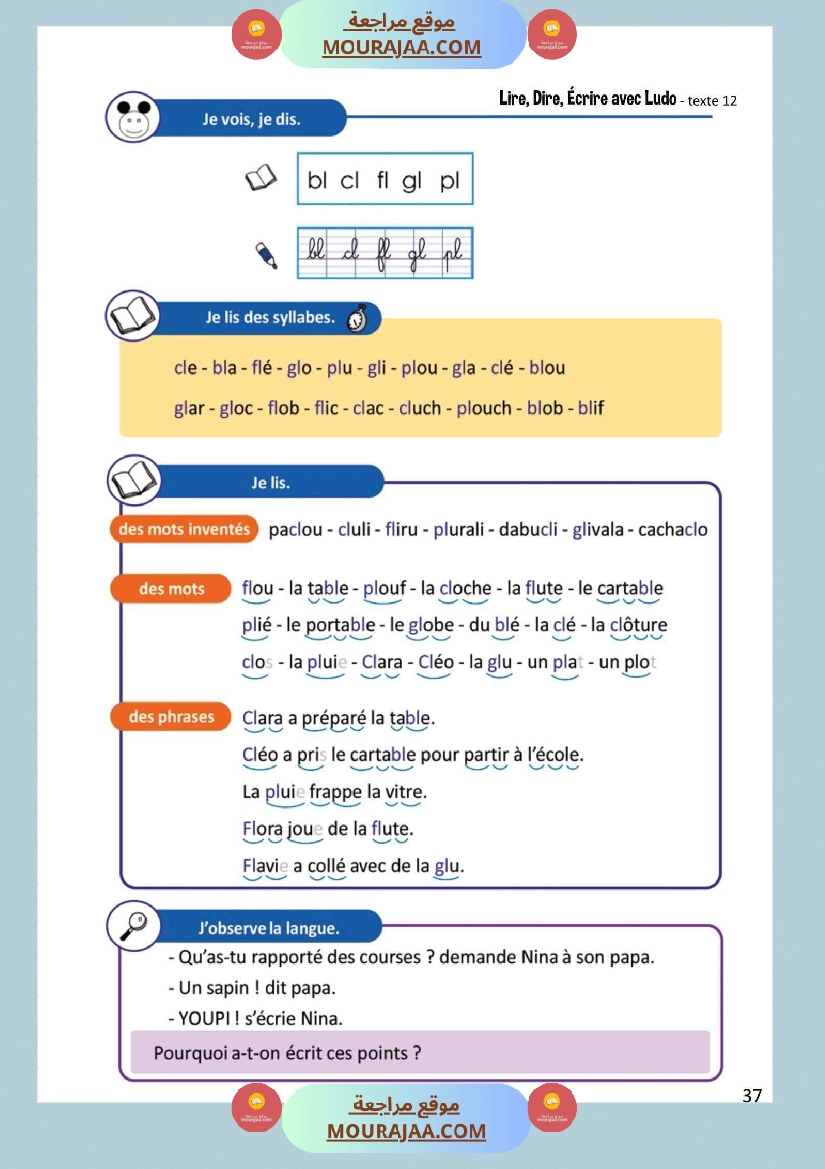 موقع مراجعة
MOURAJAA.COM

Lire, Dire, Écrire avec Ludo - texte 12

Je vois, je dis.

bl cl fl gl pl

bl cl fl gl pl

Je lis des syllabes.

cle - bla - flé - glo - plu - gli - plou - gla - clé - blou

glar - gloc - flob - flic - clac - cluch - plouch - blob - blif

Je lis.

des mots inventés paclou - cluli - fliru - plurali - dabucli - glivala - cachaclo

des mots flou - la table - plouf - la cloche - la flute - le cartable

plié - le portable - le globe - du blé - la clé - la clôture

clos - la pluie - Clara - Cléo - la glu - un plat - un plot

des phrases Clara a préparé la table.

Cléo a pris le cartable pour partir à l'école.

La pluie frappe la vitre.

Flora joue de la flute.

Flavie a collé avec de la glu.

J'observe la langue.

- Qu'as-tu rapporté des courses ? demande Nina à son papa.
- Un sapin ! dit papa.
- YOUPI ! s'écrie Nina.

Pourquoi a-t-on écrit ces points ?

37

موقع مراجعة
MOURAJAA.COM